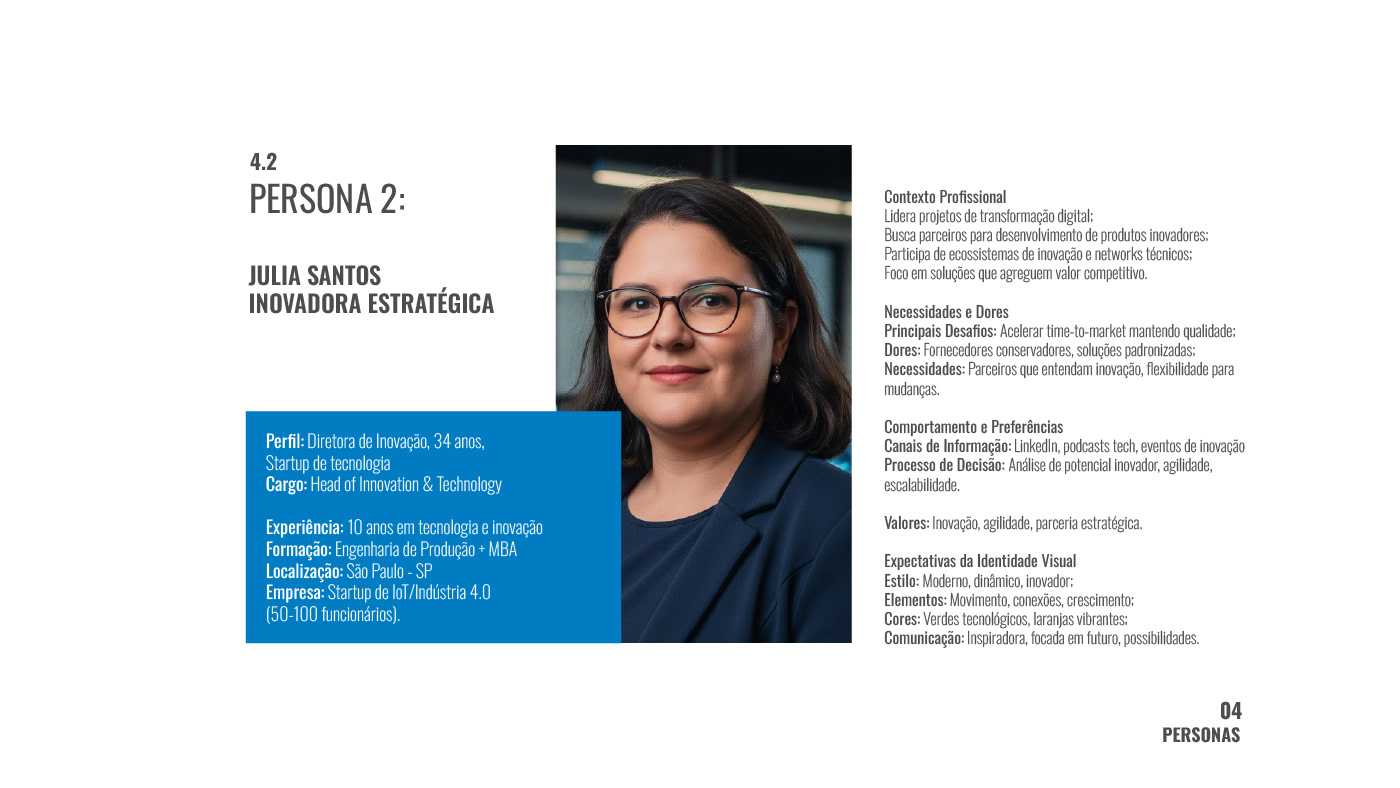 4.2
PERSONA 2:

JULIA SANTOS
INOVADORA ESTRATÉGICA

Perfil: Diretora de Inovação, 34 anos,
Startup de tecnologia
Cargo: Head of Innovation & Technology

Experiência: 10 anos em tecnologia e inovação
Formação: Engenharia de Produção + MBA
Localização: São Paulo - SP
Empresa: Startup de IoT/Indústria 4.0
(50-100 funcionários).

Contexto Profissional
Lidera projetos de transformação digital;
Busca parceiros para desenvolvimento de produtos inovadores;
Participa de ecossistemas de inovação e networks técnicos;
Foco em soluções que agreguem valor competitivo.

Necessidades e Dores
Principais Desafios: Acelerar time-to-market mantendo qualidade;
Dores: Fornecedores conservadores, soluções padronizadas;
Necessidades: Parceiros que entendam inovação, flexibilidade para mudanças.

Comportamento e Preferências
Canais de Informação: LinkedIn, podcasts tech, eventos de inovação
Processo de Decisão: Análise de potencial inovador, agilidade, escalabilidade.

Valores: Inovação, agilidade, parceria estratégica.

Expectativas da Identidade Visual
Estilo: Moderno, dinâmico, inovador;
Elementos: Movimento, conexões, crescimento;
Cores: Verdes tecnológicos, laranjas vibrantes;
Comunicação: Inspiradora, focada em futuro, possibilidades.

04
PERSONAS